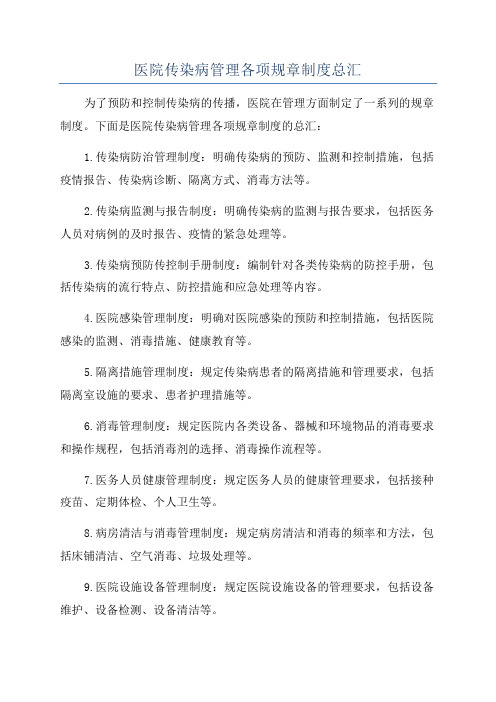 医院传染病管理各项规章制度总汇

为了预防和控制传染病的传播，医院在管理方面制定了一系列的规章制度。下面是医院传染病管理各项规章制度的总汇：

1.传染病防治管理制度：明确传染病的预防、监测和控制措施，包括疫情报告、传染病诊断、隔离方式、消毒方法等。

2.传染病监测与报告制度：明确传染病的监测与报告要求，包括医务人员对病例的及时报告、疫情的紧急处理等。

3.传染病预防传控制手册制度：编制针对各类传染病的防控手册，包括传染病的流行特点、防控措施和应急处理等内容。

4.医院感染管理制度：明确对医院感染的预防和控制措施，包括医院感染的监测、消毒措施、健康教育等。

5.隔离措施管理制度：规定传染病患者的隔离措施和管理要求，包括隔离室设施的要求、患者护理措施等。

6.消毒管理制度：规定医院内各类设备、器械和环境物品的消毒要求和操作规程，包括消毒剂的选择、消毒操作流程等。

7.医务人员健康管理制度：规定医务人员的健康管理要求，包括接种疫苗、定期体检、个人卫生等。

8.病房清洁与消毒管理制度：规定病房清洁和消毒的频率和方法，包括床铺清洁、空气消毒、垃圾处理等。

9.医院设施设备管理制度：规定医院设施设备的管理要求，包括设备维护、设备检测、设备清洁等。